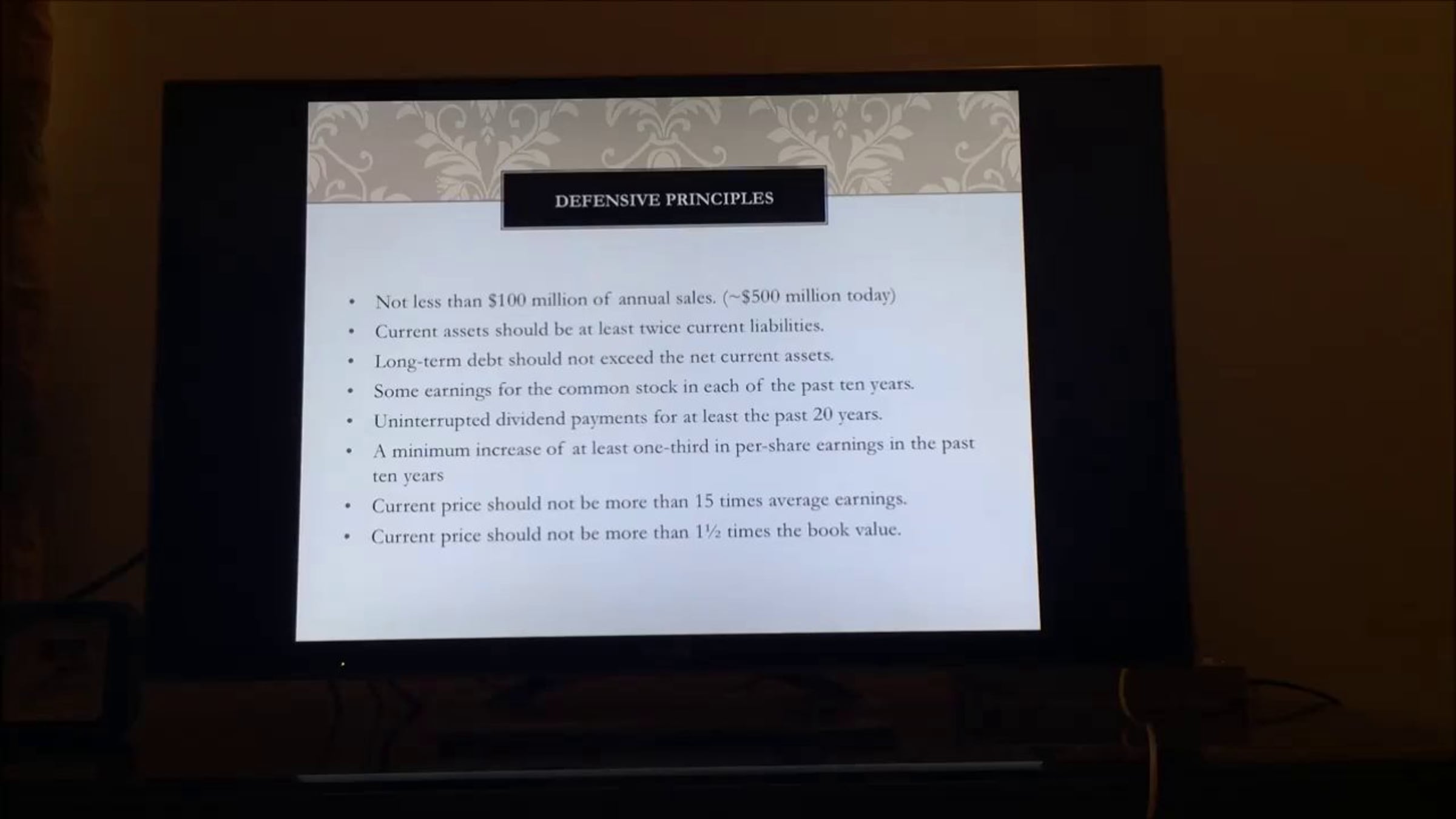 DEFENSIVE PRINCIPLES

• Not less than $100 million of annual sales. (~$500 million today)
• Current assets should be at least twice current liabilities.
• Long-term debt should not exceed the net current assets.
• Some earnings for the common stock in each of the past ten years.
• Uninterrupted dividend payments for at least the past 20 years.
• A minimum increase of at least one-third in per-share earnings in the past ten years
• Current price should not be more than 15 times average earnings.
• Current price should not be more than 1½ times the book value.